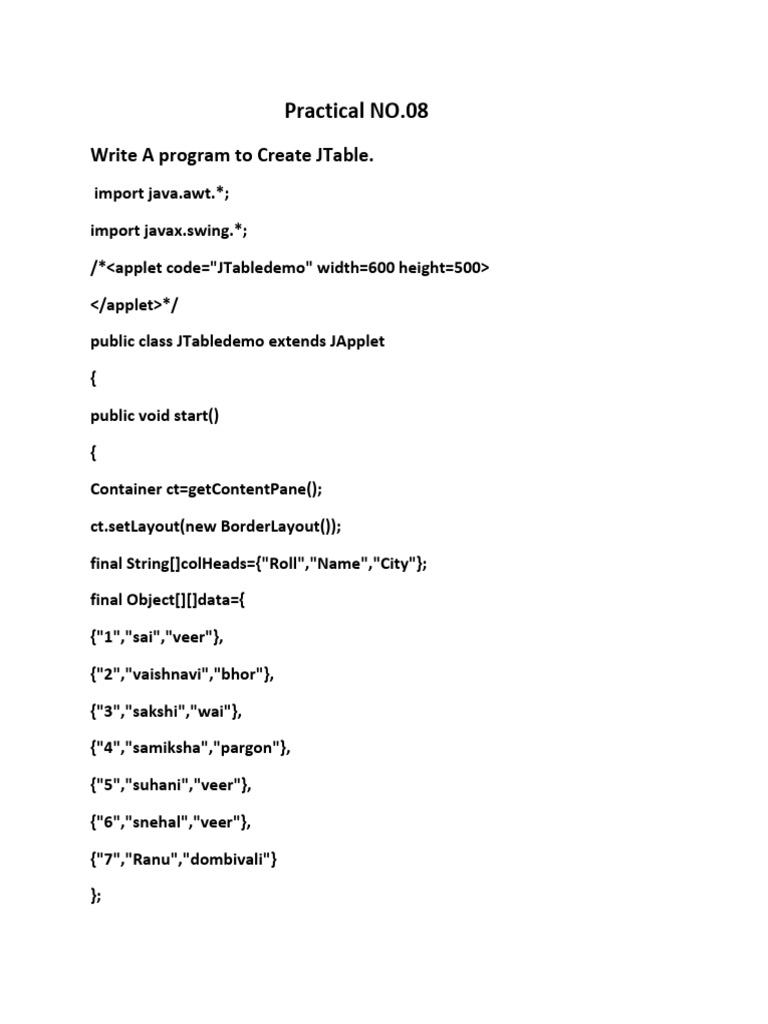 Practical NO.08

Write A program to Create JTable.

import java.awt.*;

import javax.swing.*;

/*<applet code="JTabledemo" width=600 height=500>

</applet>*/

public class JTabledemo extends JApplet

{

public void start()

{

Container ct=getContentPane();

ct.setLayout(new BorderLayout());

final String[]colHeads={"Roll","Name","City"};

final Object[][]data={

{"1","sai","veer"},

{"2","vaishnavi","bhor"},

{"3","sakshi","wai"},

{"4","samiksha","pargon"},

{"5","suhani","veer"},

{"6","snehal","veer"},

{"7","Ranu","dombivali"}

};